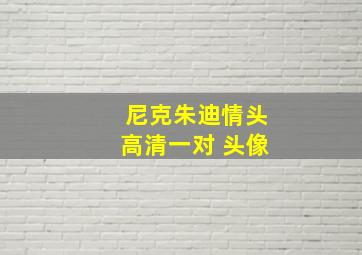 尼克朱迪情头
高清一对 头像